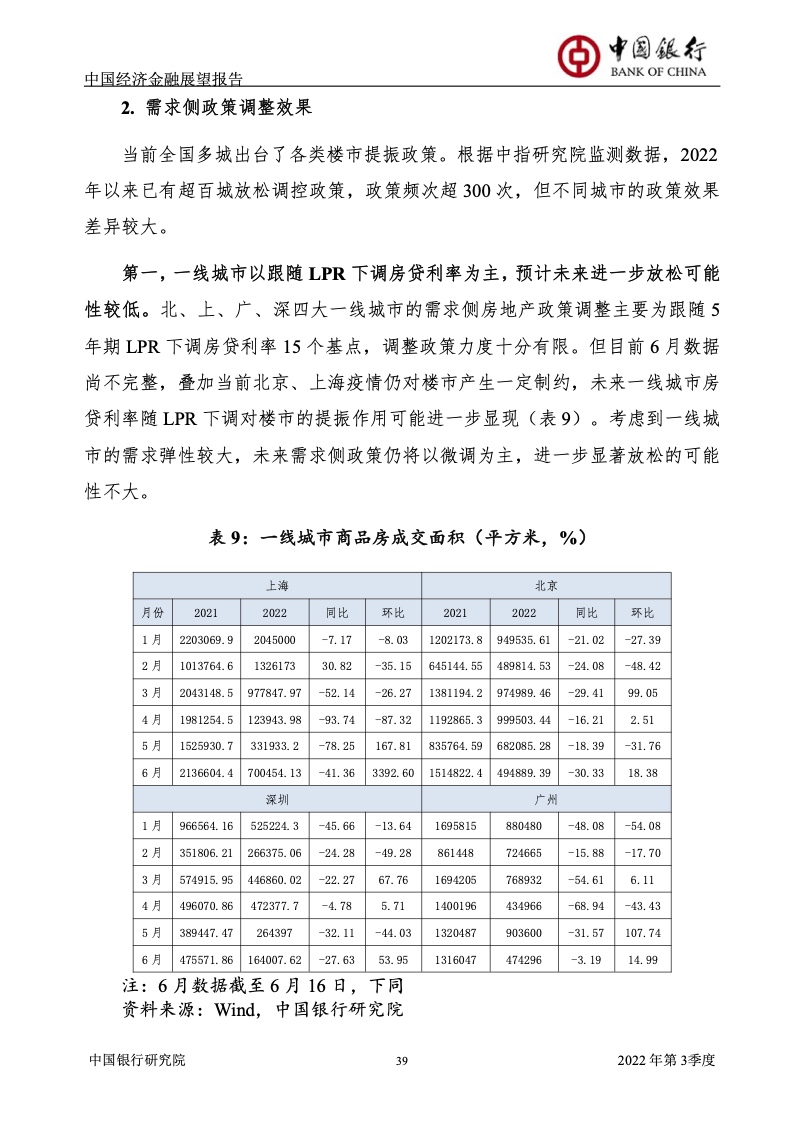 中国经济金融展望报告

中国银行
BANK OF CHINA

2. 需求侧政策调整效果

当前全国多城出台了各类楼市提振政策。根据中指研究院监测数据，2022年以来已有超百城放松调控政策，政策频次超300次，但不同城市的政策效果差异较大。

第一，一线城市以跟随LPR下调房贷利率为主，预计未来进一步放松可能性较低。北、上、广、深四大一线城市的需求侧房地产政策调整主要为跟随5年期LPR下调房贷利率15个基点，调整政策力度十分有限。但目前6月数据尚不完整，叠加当前北京、上海疫情仍对楼市产生一定制约，未来一线城市房贷利率随LPR下调对楼市的提振作用可能进一步显现（表9）。考虑到一线城市的需求弹性较大，未来需求侧政策仍将以微调为主，进一步显著放松的可能性不大。

表9：一线城市商品房成交面积（平方米，%）

| | 上海 | | | | 北京 | | | |
|---|---|---|---|---|---|---|---|---|
| 月份 | 2021 | 2022 | 同比 | 环比 | 2021 | 2022 | 同比 | 环比 |
| 1月 | 2203069.9 | 2045000 | -7.17 | -8.03 | 1202173.8 | 949535.61 | -21.02 | -27.39 |
| 2月 | 1013764.6 | 1326173 | 30.82 | -35.15 | 645144.55 | 489814.53 | -24.08 | -48.42 |
| 3月 | 2043148.5 | 977847.97 | -52.14 | -26.27 | 1381194.2 | 974989.46 | -29.41 | 99.05 |
| 4月 | 1981254.5 | 123943.98 | -93.74 | -87.32 | 1192865.3 | 999503.44 | -16.21 | 2.51 |
| 5月 | 1525930.7 | 331933.2 | -78.25 | 167.81 | 835764.59 | 682085.28 | -18.39 | -31.76 |
| 6月 | 2136604.4 | 700454.13 | -41.36 | 3392.60 | 1514822.4 | 494889.39 | -30.33 | 18.38 |
| | 深圳 | | | | 广州 | | | |
| 1月 | 966564.16 | 525224.3 | -45.66 | -13.64 | 1695815 | 880480 | -48.08 | -54.08 |
| 2月 | 351806.21 | 266375.06 | -24.28 | -49.28 | 861448 | 724665 | -15.88 | -17.70 |
| 3月 | 574915.95 | 446860.02 | -22.27 | 67.76 | 1694205 | 768932 | -54.61 | 6.11 |
| 4月 | 496070.86 | 472377.7 | -4.78 | 5.71 | 1400196 | 434966 | -68.94 | -43.43 |
| 5月 | 389447.47 | 264397 | -32.11 | -44.03 | 1320487 | 903600 | -31.57 | 107.74 |
| 6月 | 475571.86 | 164007.62 | -27.63 | 53.95 | 1316047 | 474296 | -3.19 | 14.99 |

注：6月数据截至6月16日，下同
资料来源：Wind，中国银行研究院

中国银行研究院　39　2022年第3季度